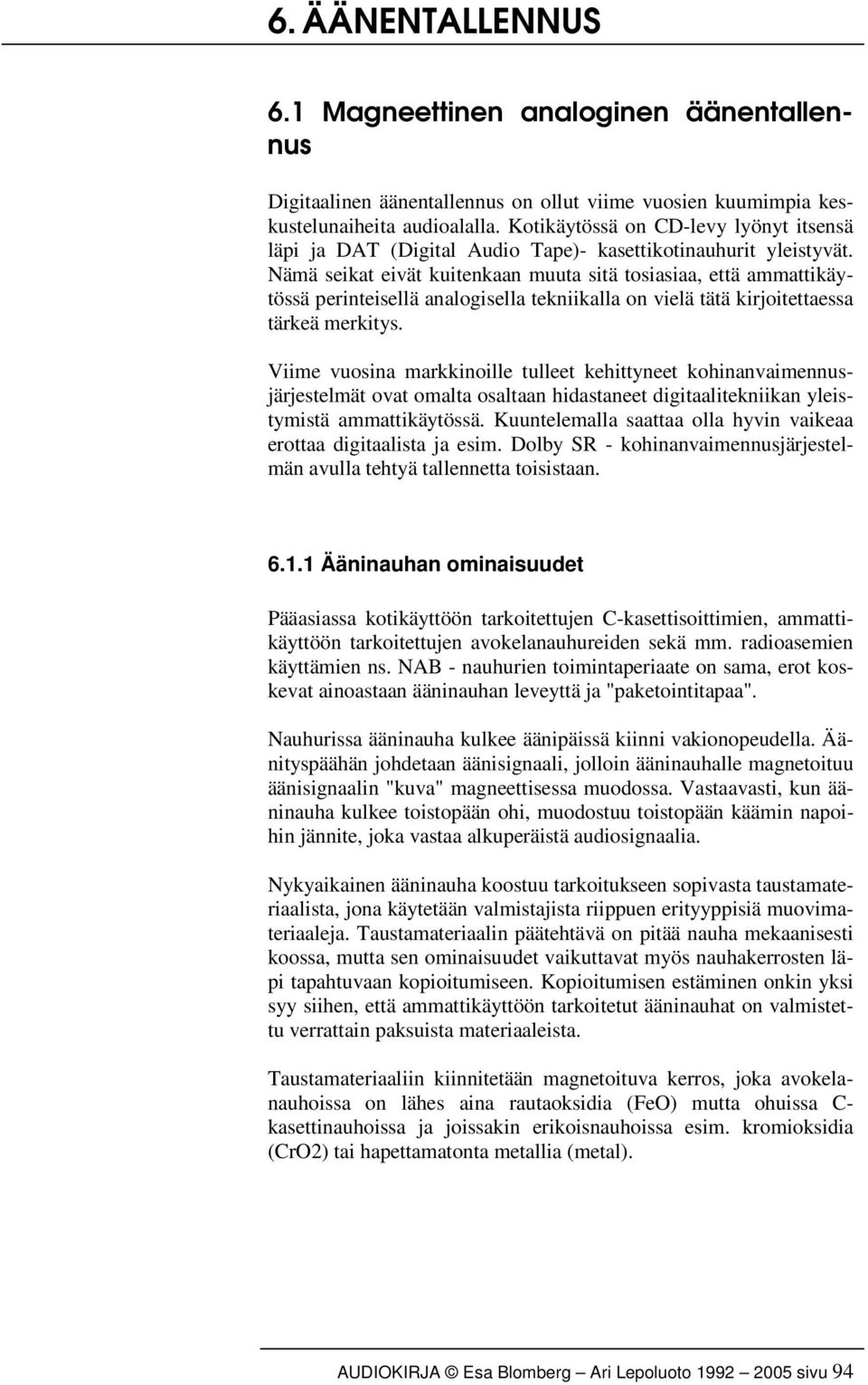 6. ÄÄNENTALLENNUS

6.1 Magneettinen analoginen äänentallennus

Digitaalinen äänentallennus on ollut viime vuosien kuumimpia keskustelunaiheita audioalalla. Kotikäytössä on CD-levy lyönyt itsensä läpi ja DAT (Digital Audio Tape)- kasettikotinauhurit yleistyvät. Nämä seikat eivät kuitenkaan muuta sitä tosiasiaa, että ammattikäytössä perinteisellä analogisella tekniikalla on vielä tätä kirjoitettaessa tärkeä merkitys.

Viime vuosina markkinoille tulleet kehittyneet kohinanvaimennusjärjestelmät ovat omalta osaltaan hidastaneet digitaalitekniikan yleistymistä ammattikäytössä. Kuuntelemalla saattaa olla hyvin vaikeaa erottaa digitaalista ja esim. Dolby SR - kohinanvaimennusjärjestelmän avulla tehtyä tallennetta toisistaan.

6.1.1 Ääninauhan ominaisuudet

Pääasiassa kotikäyttöön tarkoitettujen C-kasettisoittimien, ammattikäyttöön tarkoitettujen avokelanauhureiden sekä mm. radioasemien käyttämien ns. NAB - nauhurien toimintaperiaate on sama, erot koskevat ainoastaan ääninauhan leveyttä ja "paketointitapaa".

Nauhurissa ääninauha kulkee äänipäissä kiinni vakionopeudella. Äänityspäähän johdetaan äänisignaali, jolloin ääninauhalle magnetoituu äänisignaalin "kuva" magneettisessa muodossa. Vastaavasti, kun ääninauha kulkee toistopään ohi, muodostuu toistopään käämin napoihin jännite, joka vastaa alkuperäistä audiosignaalia.

Nykyaikainen ääninauha koostuu tarkoitukseen sopivasta taustamateriaalista, jona käytetään valmistajista riippuen erityyppisiä muovimateriaaleja. Taustamateriaalin päätehtävä on pitää nauha mekaanisesti koossa, mutta sen ominaisuudet vaikuttavat myös nauhakerrosten läpi tapahtuvaan kopioitumiseen. Kopioitumisen estäminen onkin yksi syy siihen, että ammattikäyttöön tarkoitetut ääninauhat on valmistettu verrattain paksuista materiaaleista.

Taustamateriaaliin kiinnitetään magnetoituva kerros, joka avokelanauhoissa on lähes aina rautaoksidia (FeO) mutta ohuissa C-kasettinauhoissa ja joissakin erikoisnauhoissa esim. kromioksidia (CrO2) tai hapettamatonta metallia (metal).

AUDIOKIRJA © Esa Blomberg – Ari Lepoluoto 1992 – 2005 sivu 94